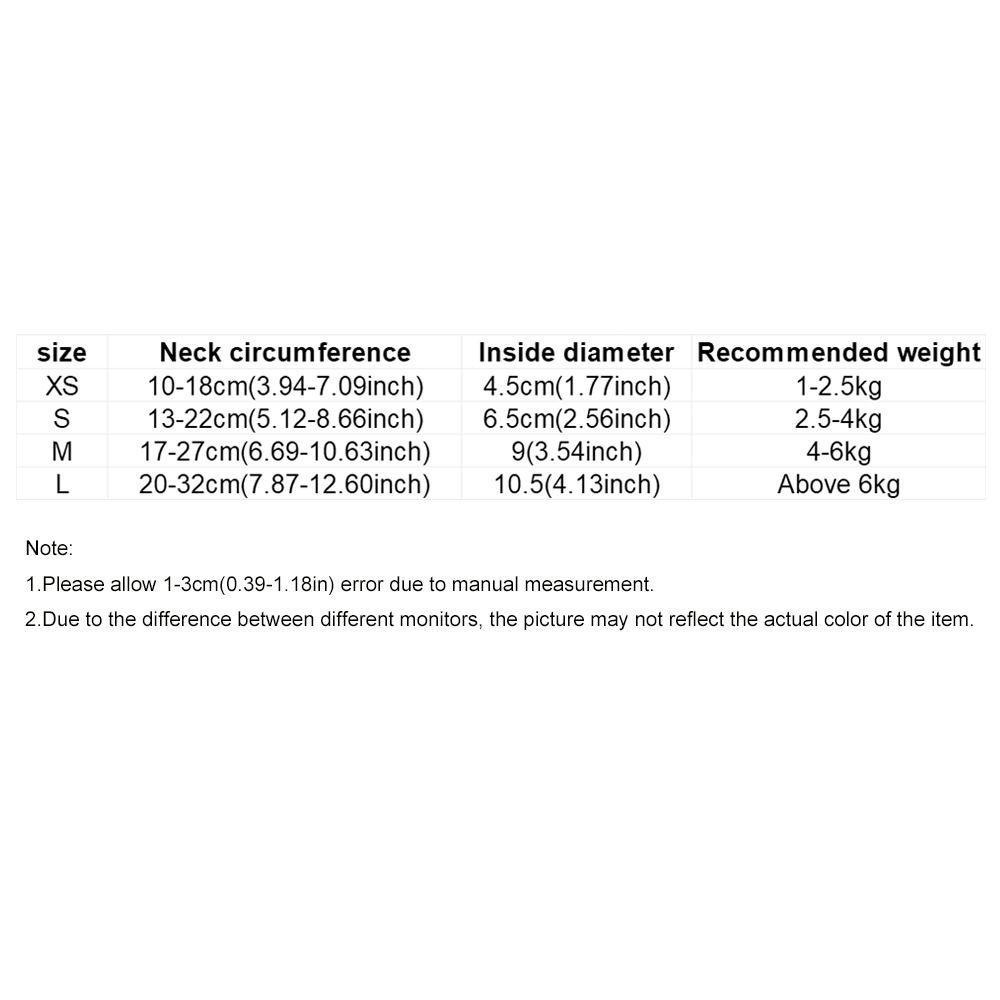 | size | Neck circumference | Inside diameter | Recommended weight |
|---|---|---|---|
| XS | 10-18cm(3.94-7.09inch) | 4.5cm(1.77inch) | 1-2.5kg |
| S | 13-22cm(5.12-8.66inch) | 6.5cm(2.56inch) | 2.5-4kg |
| M | 17-27cm(6.69-10.63inch) | 9(3.54inch) | 4-6kg |
| L | 20-32cm(7.87-12.60inch) | 10.5(4.13inch) | Above 6kg |

Note:

1.Please allow 1-3cm(0.39-1.18in) error due to manual measurement.

2.Due to the difference between different monitors, the picture may not reflect the actual color of the item.